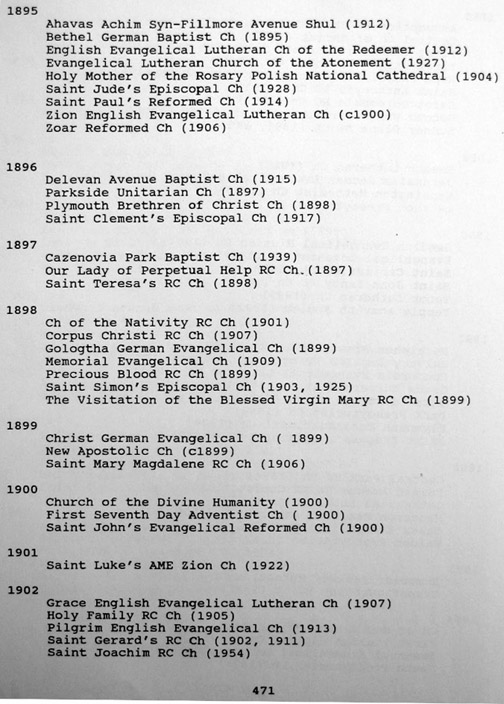 1895
Ahavas Achim Syn-Fillmore Avenue Shul (1912)
Bethel German Baptist Ch (1895)
English Evangelical Lutheran Ch of the Redeemer (1912)
Evangelical Lutheran Church of the Atonement (1927)
Holy Mother of the Rosary Polish National Cathedral (1904)
Saint Jude's Episcopal Ch (1928)
Saint Paul's Reformed Ch (1914)
Zion English Evangelical Lutheran Ch (c1900)
Zoar Reformed Ch (1906)

1896
Delevan Avenue Baptist Ch (1915)
Parkside Unitarian Ch (1897)
Plymouth Brethren of Christ Ch (1898)
Saint Clement's Episcopal Ch (1917)

1897
Cazenovia Park Baptist Ch (1939)
Our Lady of Perpetual Help RC Ch.(1897)
Saint Teresa's RC Ch (1898)

1898
Ch of the Nativity RC Ch (1901)
Corpus Christi RC Ch (1907)
Gologtha German Evangelical Ch (1899)
Memorial Evangelical Ch (1909)
Precious Blood RC Ch (1899)
Saint Simon's Episcopal Ch (1903, 1925)
The Visitation of the Blessed Virgin Mary RC Ch (1899)

1899
Christ German Evangelical Ch ( 1899)
New Apostolic Ch (c1899)
Saint Mary Magdalene RC Ch (1906)

1900
Church of the Divine Humanity (1900)
First Seventh Day Adventist Ch ( 1900)
Saint John's Evangelical Reformed Ch (1900)

1901
Saint Luke's AME Zion Ch (1922)

1902
Grace English Evangelical Lutheran Ch (1907)
Holy Family RC Ch (1905)
Pilgrim English Evangelical Ch (1913)
Saint Gerard's RC Ch (1902, 1911)
Saint Joachim RC Ch (1954)

471